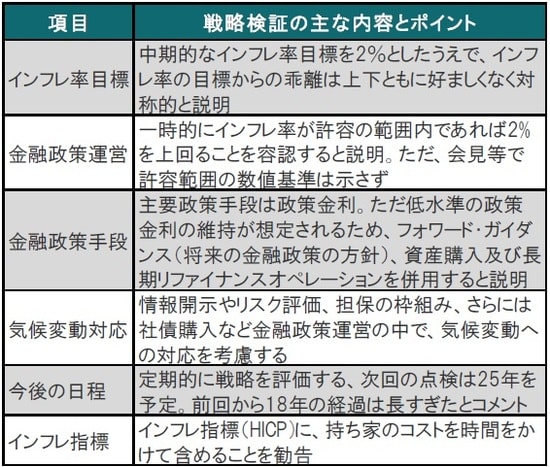 | 項目 | 戦略検証の主な内容とポイント |
|---|---|
| インフレ率目標 | 中期的なインフレ率目標を2%としたうえで、インフレ率の目標からの乖離は上下ともに好ましくなく対称的と説明 |
| 金融政策運営 | 一時的にインフレ率が許容の範囲内であれば2%を上回ることを容認すると説明。ただ、会見等で許容範囲の数値基準は示さず |
| 金融政策手段 | 主要政策手段は政策金利。ただ低水準の政策金利の維持が想定されるため、フォワード・ガイダンス(将来の金融政策の方針)、資産購入及び長期リファイナンスオペレーションを併用すると説明 |
| 気候変動対応 | 情報開示やリスク評価、担保の枠組み、さらには社債購入など金融政策運営の中で、気候変動への対応を考慮する |
| 今後の日程 | 定期的に戦略を評価する、次回の点検は25年を予定。前回から18年の経過は長すぎたとコメント |
| インフレ指標 | インフレ指標(HICP)に、持ち家のコストを時間をかけて含めることを勧告 |